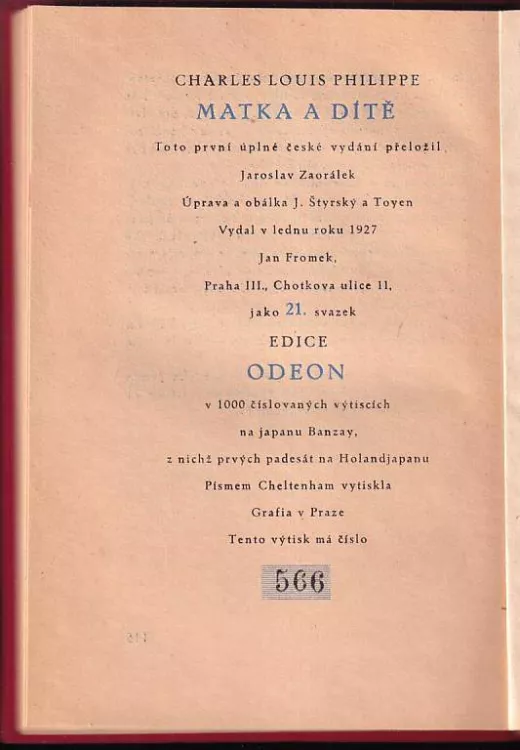 CHARLES LOUIS PHILIPPE

MATKA A DÍTĚ

Toto první úplné české vydání přeložil

Jaroslav Zaorálek

Úprava a obálka J. Štyrský a Toyen

Vydal v lednu roku 1927

Jan Fromek,

Praha III., Chotkova ulice 11,

jako 21. svazek

EDICE

ODEON

v 1000 číslovaných výtiscích

na japanu Banzay,

z nichž prvých padesát na Holandjapanu

Písmem Cheltenham vytiskla

Grafia v Praze

Tento výtisk má číslo

566